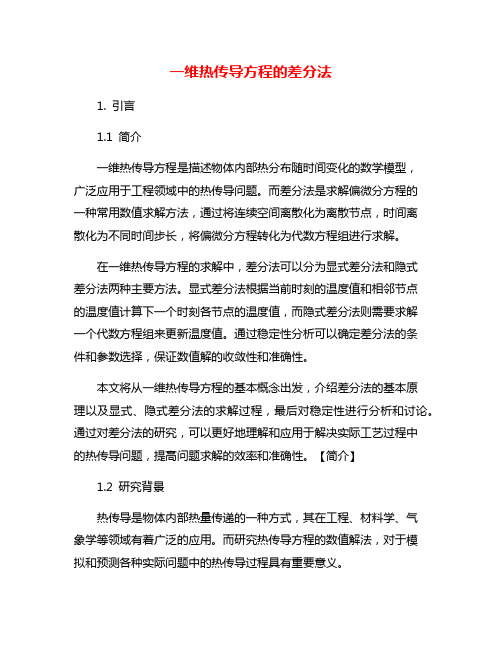 一维热传导方程的差分法

1. 引言

1.1 简介

一维热传导方程是描述物体内部热分布随时间变化的数学模型，广泛应用于工程领域中的热传导问题。而差分法是求解偏微分方程的一种常用数值求解方法，通过将连续空间离散化为离散节点，时间离散化为不同时间步长，将偏微分方程转化为代数方程组进行求解。

在一维热传导方程的求解中，差分法可以分为显式差分法和隐式差分法两种主要方法。显式差分法根据当前时刻的温度值和相邻节点的温度值计算下一个时刻各节点的温度值，而隐式差分法则需要求解一个代数方程组来更新温度值。通过稳定性分析可以确定差分法的条件和参数选择，保证数值解的收敛性和准确性。

本文将从一维热传导方程的基本概念出发，介绍差分法的基本原理以及显式、隐式差分法的求解过程，最后对稳定性进行分析和讨论。通过对差分法的研究，可以更好地理解和应用于解决实际工艺过程中的热传导问题，提高问题求解的效率和准确性。【简介】

1.2 研究背景

热传导是物体内部热量传递的一种方式，其在工程、材料学、气象学等领域有着广泛的应用。而研究热传导方程的数值解法，对于模拟和预测各种实际问题中的热传导过程具有重要意义。